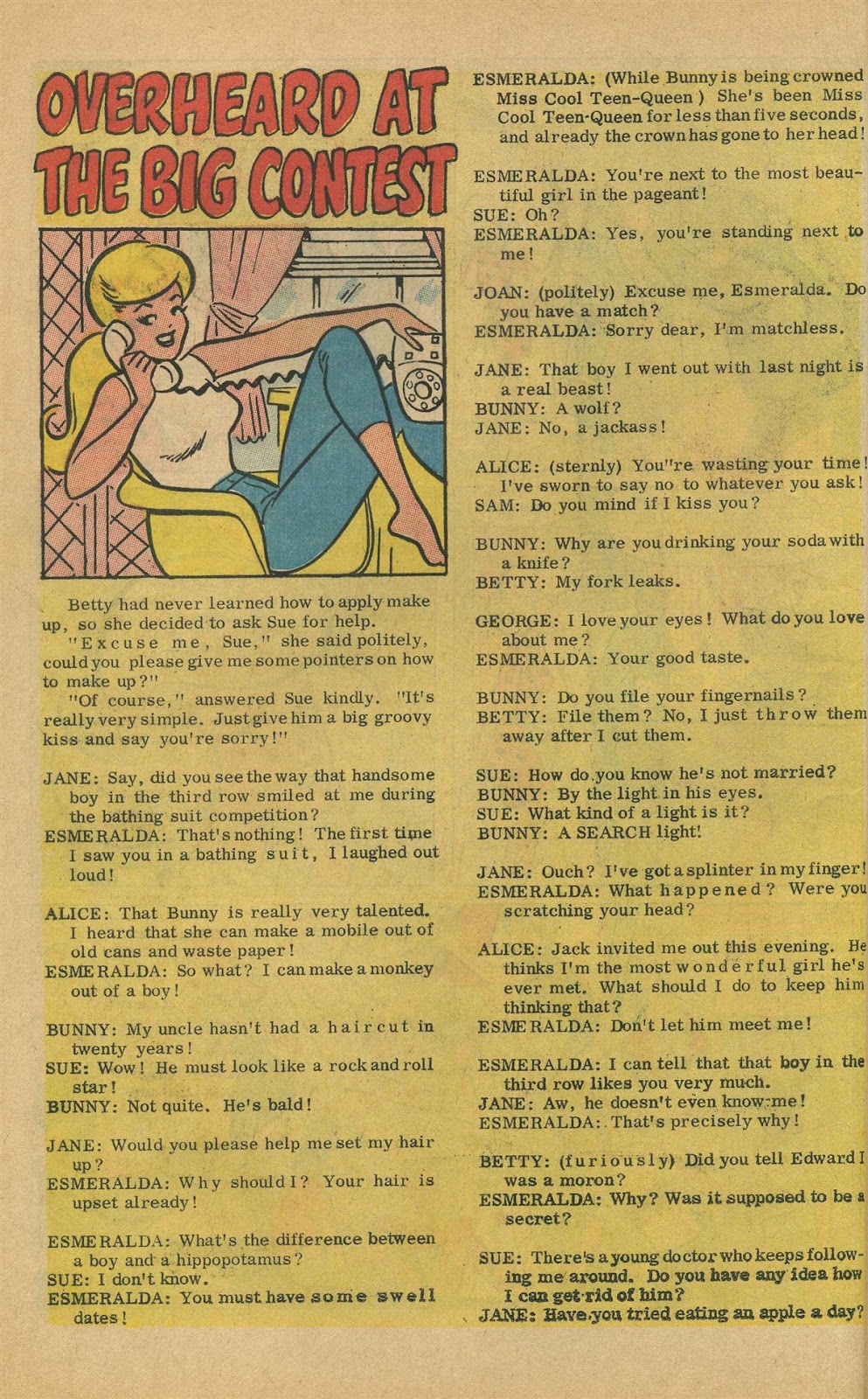 OVERHEARD AT THE BIG CONTEST

Betty had never learned how to apply make up, so she decided to ask Sue for help.

"Excuse me, Sue," she said politely, could you please give me some pointers on how to make up?"

"Of course," answered Sue kindly. "It's really very simple. Just give him a big groovy kiss and say you're sorry!"

JANE: Say, did you see the way that handsome boy in the third row smiled at me during the bathing suit competition?
ESMERALDA: That's nothing! The first time I saw you in a bathing suit, I laughed out loud!

ALICE: That Bunny is really very talented. I heard that she can make a mobile out of old cans and waste paper!
ESMERALDA: So what? I can make a monkey out of a boy!

BUNNY: My uncle hasn't had a haircut in twenty years!
SUE: Wow! He must look like a rock and roll star!
BUNNY: Not quite. He's bald!

JANE: Would you please help me set my hair up?
ESMERALDA: Why should I? Your hair is upset already!

ESMERALDA: What's the difference between a boy and a hippopotamus?
SUE: I don't know.
ESMERALDA: You must have some swell dates!

ESMERALDA: (While Bunny is being crowned Miss Cool Teen-Queen) She's been Miss Cool Teen-Queen for less than five seconds, and already the crown has gone to her head!

ESMERALDA: You're next to the most beautiful girl in the pageant!
SUE: Oh?
ESMERALDA: Yes, you're standing next to me!

JOAN: (politely) Excuse me, Esmeralda. Do you have a match?
ESMERALDA: Sorry dear, I'm matchless.

JANE: That boy I went out with last night is a real beast!
BUNNY: A wolf?
JANE: No, a jackass!

ALICE: (sternly) You"re wasting your time! I've sworn to say no to whatever you ask!
SAM: Do you mind if I kiss you?

BUNNY: Why are you drinking your soda with a knife?
BETTY: My fork leaks.

GEORGE: I love your eyes! What do you love about me?
ESMERALDA: Your good taste.

BUNNY: Do you file your fingernails?
BETTY: File them? No, I just throw them away after I cut them.

SUE: How do you know he's not married?
BUNNY: By the light in his eyes.
SUE: What kind of a light is it?
BUNNY: A SEARCH light!

JANE: Ouch? I've got a splinter in my finger!
ESMERALDA: What happened? Were you scratching your head?

ALICE: Jack invited me out this evening. He thinks I'm the most wonderful girl he's ever met. What should I do to keep him thinking that?
ESMERALDA: Don't let him meet me!

ESMERALDA: I can tell that that boy in the third row likes you very much.
JANE: Aw, he doesn't even know me!
ESMERALDA: That's precisely why!

BETTY: (furiously) Did you tell Edward I was a moron?
ESMERALDA: Why? Was it supposed to be a secret?

SUE: There's a young doctor who keeps following me around. Do you have any idea how I can get rid of him?
JANE: Have you tried eating an apple a day?